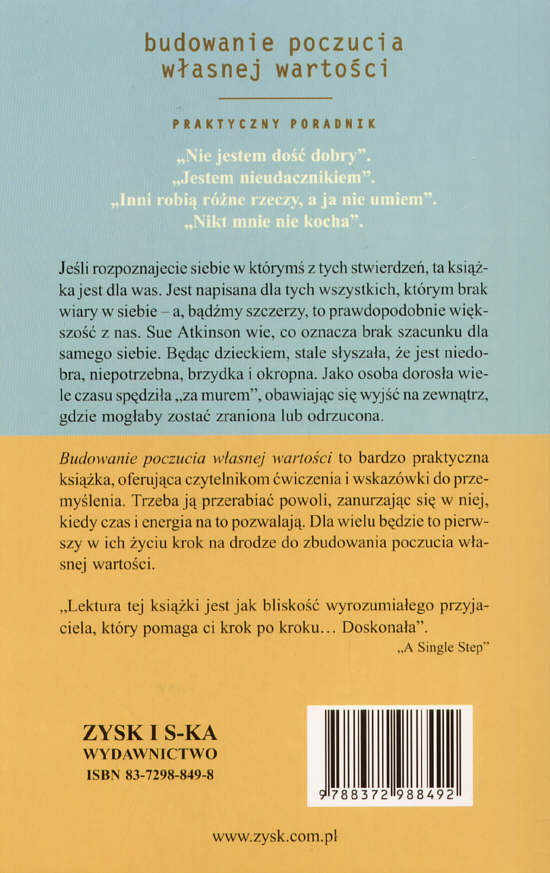 budowanie poczucia własnej wartości

PRAKTYCZNY PORADNIK

„Nie jestem dość dobry".
„Jestem nieudacznikiem".
„Inni robią różne rzeczy, a ja nie umiem".
„Nikt mnie nie kocha".

Jeśli rozpoznajecie siebie w którymś z tych stwierdzeń, ta książka jest dla was. Jest napisana dla tych wszystkich, którym brak wiary w siebie – a, bądźmy szczerzy, to prawdopodobnie większość z nas. Sue Atkinson wie, co oznacza brak szacunku dla samego siebie. Będąc dzieckiem, stale słyszała, że jest niedobra, niepotrzebna, brzydka i okropna. Jako osoba dorosła wiele czasu spędziła „za murem", obawiając się wyjść na zewnątrz, gdzie mogłaby zostać zraniona lub odrzucona.

Budowanie poczucia własnej wartości to bardzo praktyczna książka, oferująca czytelnikom ćwiczenia i wskazówki do przemyślenia. Trzeba ją przerabiać powoli, zanurzając się w niej, kiedy czas i energia na to pozwalają. Dla wielu będzie to pierwszy w ich życiu krok na drodze do zbudowania poczucia własnej wartości.

„Lektura tej książki jest jak bliskość wyrozumiałego przyjaciela, który pomaga ci krok po kroku... Doskonała".
„A Single Step"

ZYSK I S-KA
WYDAWNICTWO
ISBN 83-7298-849-8

9 788372 988492

www.zysk.com.pl